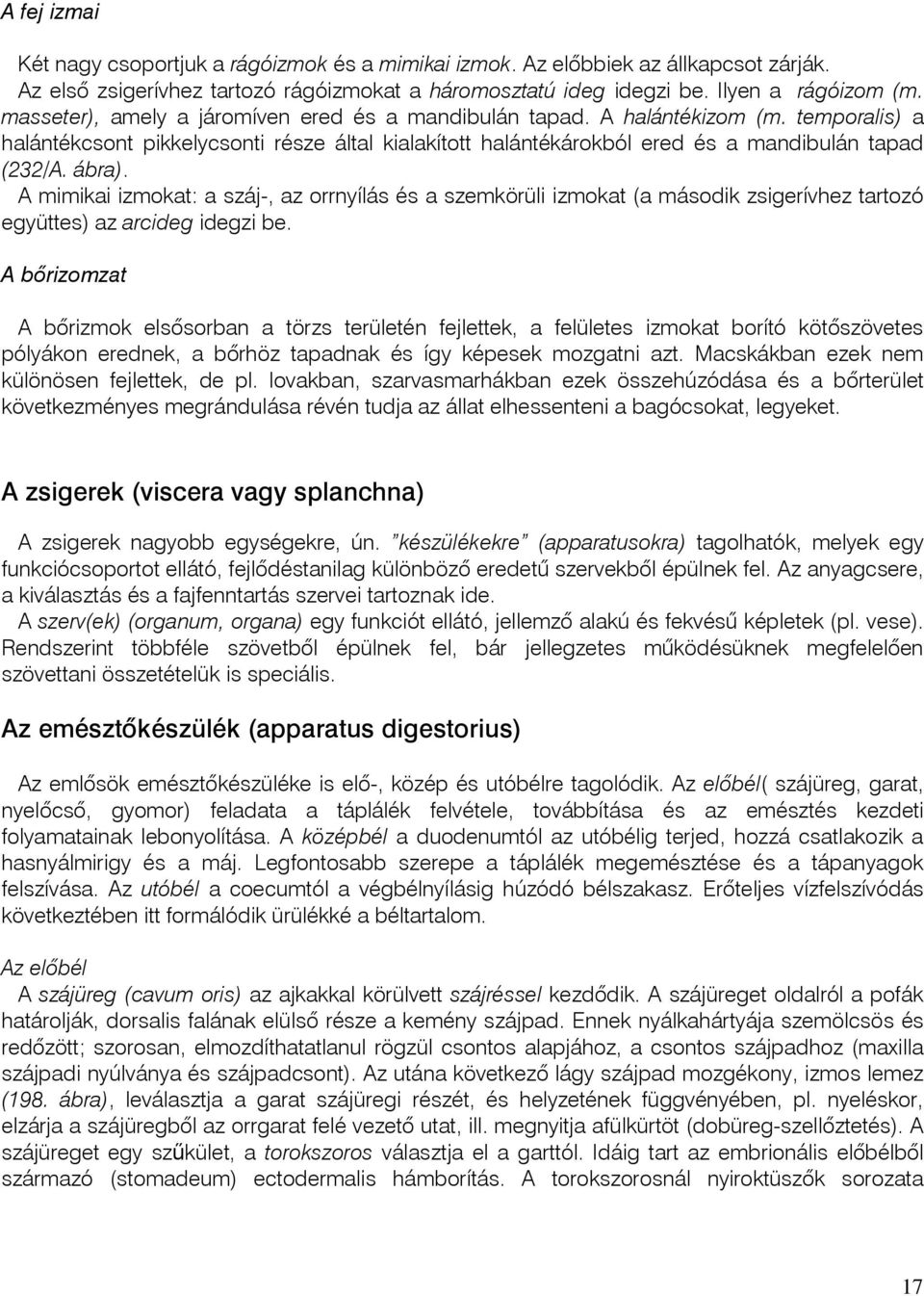 A fej izmai

Két nagy csoportjuk a rágóizmok és a mimikai izmok. Az előbbiek az állkapcsot zárják. Az első zsigerívhez tartozó rágóizmokat a háromosztatú ideg idegzi be. Ilyen a rágóizom (m. masseter), amely a járomíven ered és a mandibulán tapad. A halántékizom (m. temporalis) a halántékcsont pikkelycsonti része által kialakított halántékárokból ered és a mandibulán tapad (232/A. ábra).
A mimikai izmokat: a száj-, az orrnyílás és a szemkörüli izmokat (a második zsigerívhez tartozó együttes) az arcideg idegzi be.

A bőrizomzat

A bőrizmok elsősorban a törzs területén fejlettek, a felületes izmokat borító kötőszövetes pólyákon erednek, a bőrhöz tapadnak és így képesek mozgatni azt. Macskákban ezek nem különösen fejlettek, de pl. lovakban, szarvasmarhákban ezek összehúzódása és a bőrterület következményes megrándulása révén tudja az állat elhessenteni a bagócsokat, legyeket.

A zsigerek (viscera vagy splanchna)

A zsigerek nagyobb egységekre, ún. "készülékekre" (apparatusokra) tagolhatók, melyek egy funkciócsoportot ellátó, fejlődéstanilag különböző eredetű szervekből épülnek fel. Az anyagcsere, a kiválasztás és a fajfenntartás szervei tartoznak ide.
A szerv(ek) (organum, organa) egy funkciót ellátó, jellemző alakú és fekvésű képletek (pl. vese). Rendszerint többféle szövetből épülnek fel, bár jellegzetes működésüknek megfelelően szövettani összetételük is speciális.

Az emésztőkészülék (apparatus digestorius)

Az emlősök emésztőkészüléke is elő-, közép és utóbélre tagolódik. Az előbél( szájüreg, garat, nyelőcső, gyomor) feladata a táplálék felvétele, továbbítása és az emésztés kezdeti folyamatainak lebonyolítása. A középbél a duodenumtól az utóbélig terjed, hozzá csatlakozik a hasnyálmirigy és a máj. Legfontosabb szerepe a táplálék megemésztése és a tápanyagok felszívása. Az utóbél a coecumtól a végbélnyílásig húzódó bélszakasz. Erőteljes vízfelszívódás következtében itt formálódik ürülékké a béltartalom.

Az előbél
A szájüreg (cavum oris) az ajkakkal körülvett szájréssel kezdődik. A szájüreget oldalról a pofák határolják, dorsalis falának elülső része a kemény szájpad. Ennek nyálkahártyája szemölcsös és redőzött; szorosan, elmozdíthatatlanul rögzül csontos alapjához, a csontos szájpadhoz (maxilla szájpadi nyúlványa és szájpadcsont). Az utána következő lágy szájpad mozgékony, izmos lemez (198. ábra), leválasztja a garat szájüregi részét, és helyzetének függvényében, pl. nyeléskor, elzárja a szájüregből az orrgarat felé vezető utat, ill. megnyitja afülkürtöt (dobüreg-szellőztetés). A szájüreget egy szűkület, a torokszoros választja el a garttól. Idáig tart az embrionális előbélből származó (stomadeum) ectodermalis hámborítás. A torokszorosnál nyiroktüszők sorozata

17